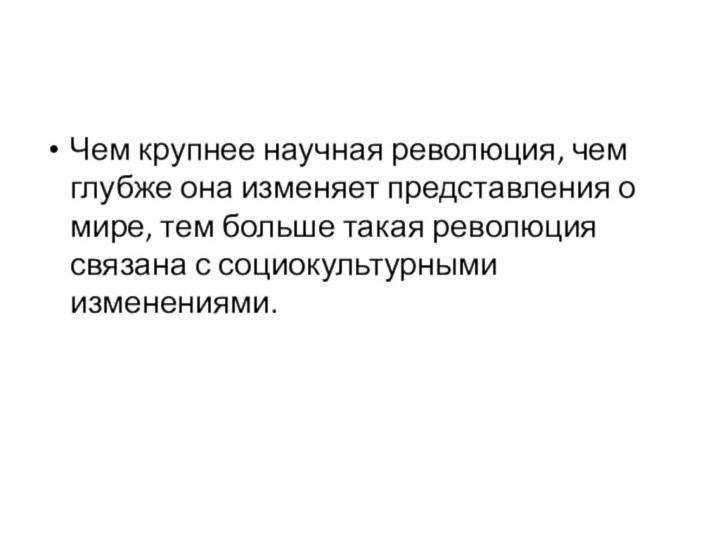 • Чем крупнее научная революция, чем глубже она изменяет представления о мире, тем больше такая революция связана с социокультурными изменениями.